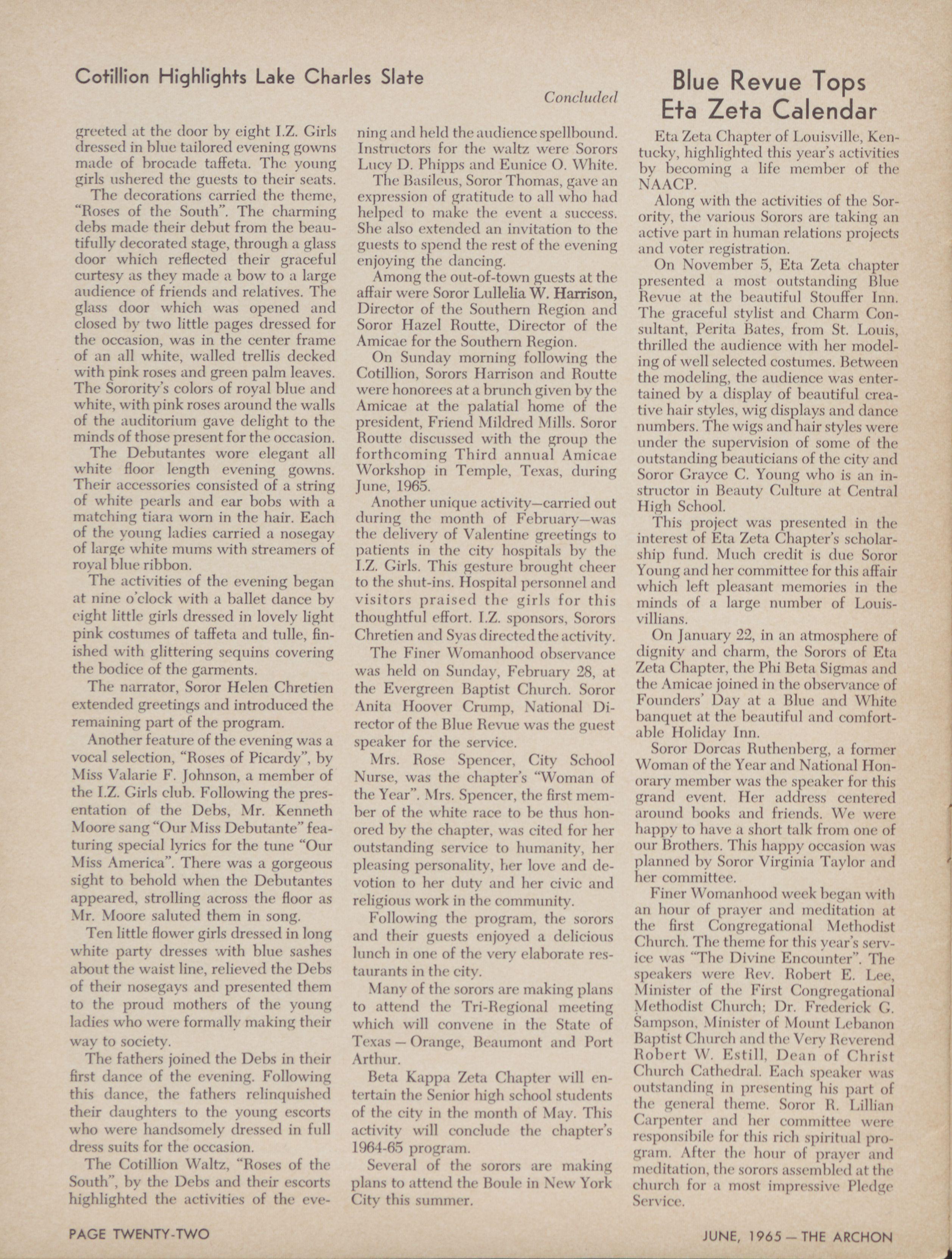 Cotillion Highlights Lake Charles Slate

Concluded

greeted at the door by eight I.Z. Girls dressed in blue tailored evening gowns made of brocade taffeta. The young girls ushered the guests to their seats.

The decorations carried the theme, "Roses of the South". The charming debs made their debut from the beautifully decorated stage, through a glass door which reflected their graceful curtesy as they made a bow to a large audience of friends and relatives. The glass door which was opened and closed by two little pages dressed for the occasion, was in the center frame of an all white, walled trellis decked with pink roses and green palm leaves. The Sorority's colors of royal blue and white, with pink roses around the walls of the auditorium gave delight to the minds of those present for the occasion.

The Debutantes wore elegant all white floor length evening gowns. Their accessories consisted of a string of white pearls and ear bobs with a matching tiara worn in the hair. Each of the young ladies carried a nosegay of large white mums with streamers of royal blue ribbon.

The activities of the evening began at nine o'clock with a ballet dance by eight little girls dressed in lovely light pink costumes of taffeta and tulle, finished with glittering sequins covering the bodice of the garments.

The narrator, Soror Helen Chretien extended greetings and introduced the remaining part of the program.

Another feature of the evening was a vocal selection, "Roses of Picardy", by Miss Valarie F. Johnson, a member of the I.Z. Girls club. Following the presentation of the Debs, Mr. Kenneth Moore sang "Our Miss Debutante" featuring special lyrics for the tune "Our Miss America". There was a gorgeous sight to behold when the Debutantes appeared, strolling across the floor as Mr. Moore saluted them in song.

Ten little flower girls dressed in long white party dresses with blue sashes about the waist line, relieved the Debs of their nosegays and presented them to the proud mothers of the young ladies who were formally making their way to society.

The fathers joined the Debs in their first dance of the evening. Following this dance, the fathers relinquished their daughters to the young escorts who were handsomely dressed in full dress suits for the occasion.

The Cotillion Waltz, "Roses of the South", by the Debs and their escorts highlighted the activities of the evening and held the audience spellbound. Instructors for the waltz were Sorors Lucy D. Phipps and Eunice O. White.

The Basileus, Soror Thomas, gave an expression of gratitude to all who had helped to make the event a success. She also extended an invitation to the guests to spend the rest of the evening enjoying the dancing.

Among the out-of-town guests at the affair were Soror Lullelia W. Harrison, Director of the Southern Region and Soror Hazel Routte, Director of the Amicae for the Southern Region.

On Sunday morning following the Cotillion, Sorors Harrison and Routte were honorees at a brunch given by the Amicae at the palatial home of the president, Friend Mildred Mills. Soror Routte discussed with the group the forthcoming Third annual Amicae Workshop in Temple, Texas, during June, 1965.

Another unique activity—carried out during the month of February—was the delivery of Valentine greetings to patients in the city hospitals by the I.Z. Girls. This gesture brought cheer to the shut-ins. Hospital personnel and visitors praised the girls for this thoughtful effort. I.Z. sponsors, Sorors Chretien and Syas directed the activity.

The Finer Womanhood observance was held on Sunday, February 28, at the Evergreen Baptist Church. Soror Anita Hoover Crump, National Director of the Blue Revue was the guest speaker for the service.

Mrs. Rose Spencer, City School Nurse, was the chapter's "Woman of the Year". Mrs. Spencer, the first member of the white race to be thus honored by the chapter, was cited for her outstanding service to humanity, her pleasing personality, her love and devotion to her duty and her civic and religious work in the community.

Following the program, the sorors and their guests enjoyed a delicious lunch in one of the very elaborate restaurants in the city.

Many of the sorors are making plans to attend the Tri-Regional meeting which will convene in the State of Texas — Orange, Beaumont and Port Arthur.

Beta Kappa Zeta Chapter will entertain the Senior high school students of the city in the month of May. This activity will conclude the chapter's 1964-65 program.

Several of the sorors are making plans to attend the Boule in New York City this summer.

Blue Revue Tops Eta Zeta Calendar

Eta Zeta Chapter of Louisville, Kentucky, highlighted this year's activities by becoming a life member of the NAACP.

Along with the activities of the Sorority, the various Sorors are taking an active part in human relations projects and voter registration.

On November 5, Eta Zeta chapter presented a most outstanding Blue Revue at the beautiful Stouffer Inn. The graceful stylist and Charm Consultant, Perita Bates, from St. Louis, thrilled the audience with her modeling of well selected costumes. Between the modeling, the audience was entertained by a display of beautiful creative hair styles, wig displays and dance numbers. The wigs and hair styles were under the supervision of some of the outstanding beauticians of the city and Soror Grayce C. Young who is an instructor in Beauty Culture at Central High School.

This project was presented in the interest of Eta Zeta Chapter's scholarship fund. Much credit is due Soror Young and her committee for this affair which left pleasant memories in the minds of a large number of Louisvillians.

On January 22, in an atmosphere of dignity and charm, the Sorors of Eta Zeta Chapter, the Phi Beta Sigmas and the Amicae joined in the observance of Founders' Day at a Blue and White banquet at the beautiful and comfortable Holiday Inn.

Soror Dorcas Ruthenberg, a former Woman of the Year and National Honorary member was the speaker for this grand event. Her address centered around books and friends. We were happy to have a short talk from one of our Brothers. This happy occasion was planned by Soror Virginia Taylor and her committee.

Finer Womanhood week began with an hour of prayer and meditation at the first Congregational Methodist Church. The theme for this year's service was "The Divine Encounter". The speakers were Rev. Robert E. Lee, Minister of the First Congregational Methodist Church; Dr. Frederick G. Sampson, Minister of Mount Lebanon Baptist Church and the Very Reverend Robert W. Estill, Dean of Christ Church Cathedral. Each speaker was outstanding in presenting his part of the general theme. Soror R. Lillian Carpenter and her committee were responsibile for this rich spiritual program. After the hour of prayer and meditation, the sorors assembled at the church for a most impressive Pledge Service.

PAGE TWENTY-TWO

JUNE, 1965 — THE ARCHON